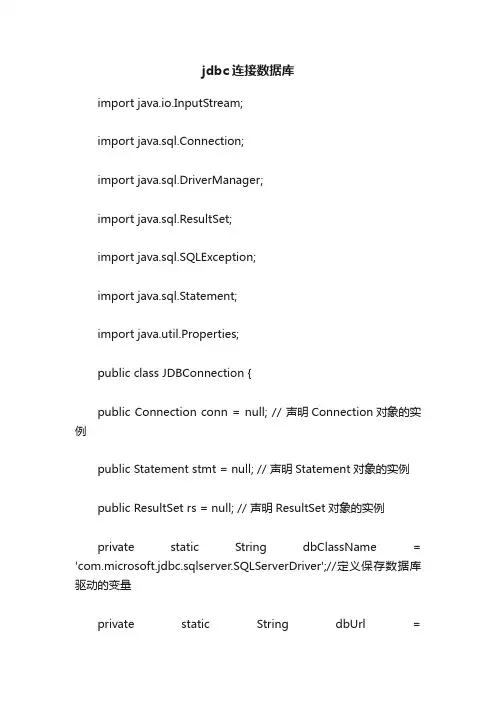 jdbc连接数据库

import java.io.InputStream;

import java.sql.Connection;

import java.sql.DriverManager;

import java.sql.ResultSet;

import java.sql.SQLException;

import java.sql.Statement;

import java.util.Properties;

public class JDBConnection {

public Connection conn = null; // 声明 Connection 对象的实例

public Statement stmt = null; // 声明 Statement 对象的实例

public ResultSet rs = null; // 声明 ResultSet 对象的实例

private static String dbClassName = 'com.microsoft.jdbc.sqlserver.SQLServerDriver';//定义保存数据库驱动的变量

private static String dbUrl =